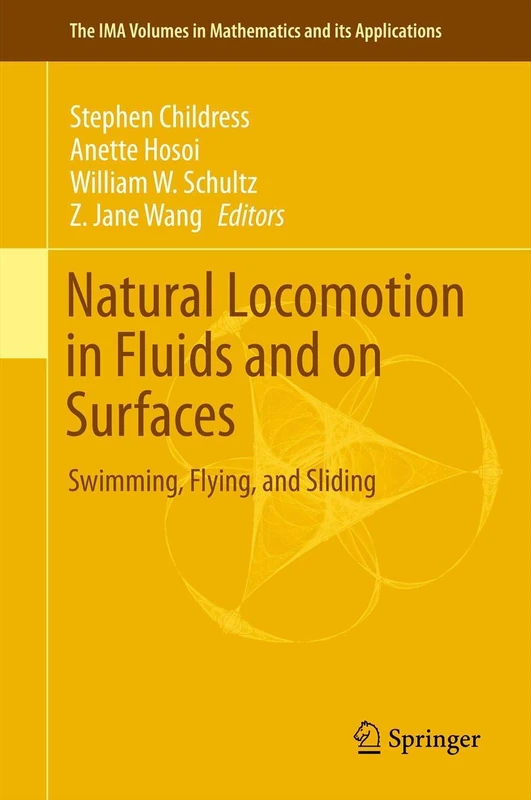 The IMA Volumes in Mathematics and its Applications

Stephen Childress
Anette Hosoi
William W. Schultz
Z. Jane Wang Editors

Natural Locomotion in Fluids and on Surfaces

Swimming, Flying, and Sliding

Springer